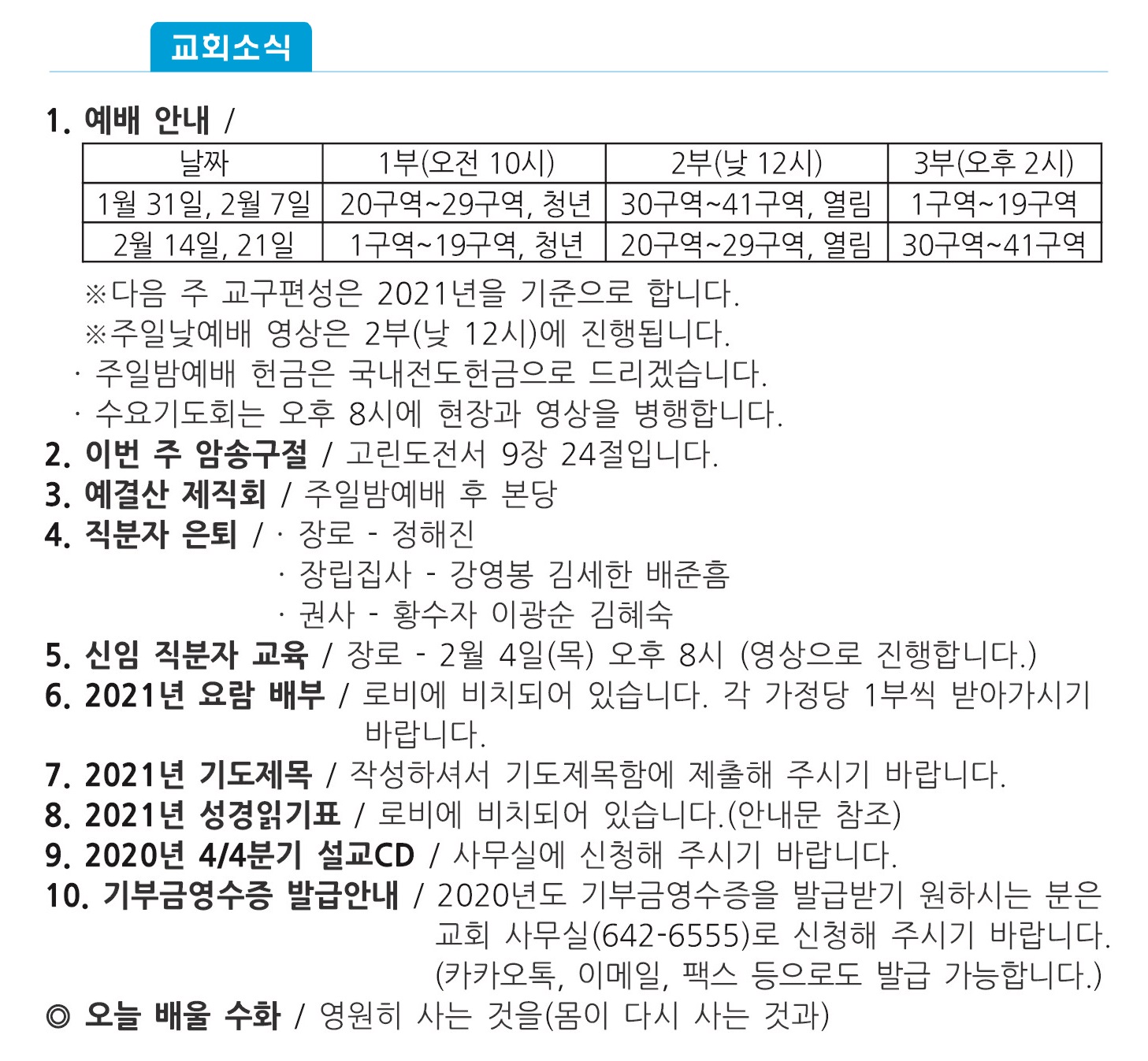 교회소식

1. 예배 안내 /

| 날짜 | 1부(오전 10시) | 2부(낮 12시) | 3부(오후 2시) |
|---|---|---|---|
| 1월 31일, 2월 7일 | 20구역~29구역, 청년 | 30구역~41구역, 열림 | 1구역~19구역 |
| 2월 14일, 21일 | 1구역~19구역, 청년 | 20구역~29구역, 열림 | 30구역~41구역 |

※다음 주 교구편성은 2021년을 기준으로 합니다.
※주일낮예배 영상은 2부(낮 12시)에 진행됩니다.
· 주일밤예배 헌금은 국내전도헌금으로 드리겠습니다.
· 수요기도회는 오후 8시에 현장과 영상을 병행합니다.
2. 이번 주 암송구절 / 고린도전서 9장 24절입니다.
3. 예결산 제직회 / 주일밤예배 후 본당
4. 직분자 은퇴 / · 장로 - 정해진
· 장립집사 - 강영봉 김세한 배준흠
· 권사 - 황수자 이광순 김혜숙
5. 신임 직분자 교육 / 장로 - 2월 4일(목) 오후 8시 (영상으로 진행합니다.)
6. 2021년 요람 배부 / 로비에 비치되어 있습니다. 각 가정당 1부씩 받아가시기 바랍니다.
7. 2021년 기도제목 / 작성하셔서 기도제목함에 제출해 주시기 바랍니다.
8. 2021년 성경읽기표 / 로비에 비치되어 있습니다.(안내문 참조)
9. 2020년 4/4분기 설교CD / 사무실에 신청해 주시기 바랍니다.
10. 기부금영수증 발급안내 / 2020년도 기부금영수증을 발급받기 원하시는 분은 교회 사무실(642-6555)로 신청해 주시기 바랍니다. (카카오톡, 이메일, 팩스 등으로도 발급 가능합니다.)
◎ 오늘 배울 수화 / 영원히 사는 것을(몸이 다시 사는 것과)